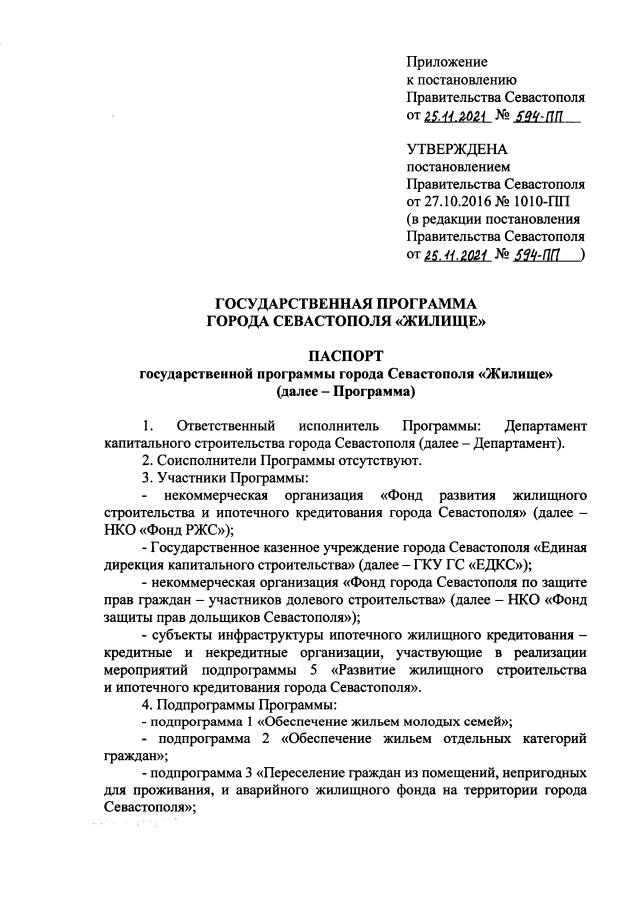 Приложение
к постановлению
Правительства Севастополя
от 25.11.2021 № 594-ПП

УТВЕРЖДЕНА
постановлением
Правительства Севастополя
от 27.10.2016 № 1010-ПП
(в редакции постановления
Правительства Севастополя
от 25.11.2021 № 594-ПП )

ГОСУДАРСТВЕННАЯ ПРОГРАММА
ГОРОДА СЕВАСТОПОЛЯ «ЖИЛИЩЕ»

ПАСПОРТ
государственной программы города Севастополя «Жилище»
(далее – Программа)

1. Ответственный исполнитель Программы: Департамент капитального строительства города Севастополя (далее – Департамент).

2. Соисполнители Программы отсутствуют.

3. Участники Программы:

- некоммерческая организация «Фонд развития жилищного строительства и ипотечного кредитования города Севастополя» (далее – НКО «Фонд РЖС»);

- Государственное казенное учреждение города Севастополя «Единая дирекция капитального строительства» (далее – ГКУ ГС «ЕДКС»);

- некоммерческая организация «Фонд города Севастополя по защите прав граждан – участников долевого строительства» (далее – НКО «Фонд защиты прав дольщиков Севастополя»);

- субъекты инфраструктуры ипотечного жилищного кредитования – кредитные и некредитные организации, участвующие в реализации мероприятий подпрограммы 5 «Развитие жилищного строительства и ипотечного кредитования города Севастополя».

4. Подпрограммы Программы:

- подпрограмма 1 «Обеспечение жильем молодых семей»;

- подпрограмма 2 «Обеспечение жильем отдельных категорий граждан»;

- подпрограмма 3 «Переселение граждан из помещений, непригодных для проживания, и аварийного жилищного фонда на территории города Севастополя»;